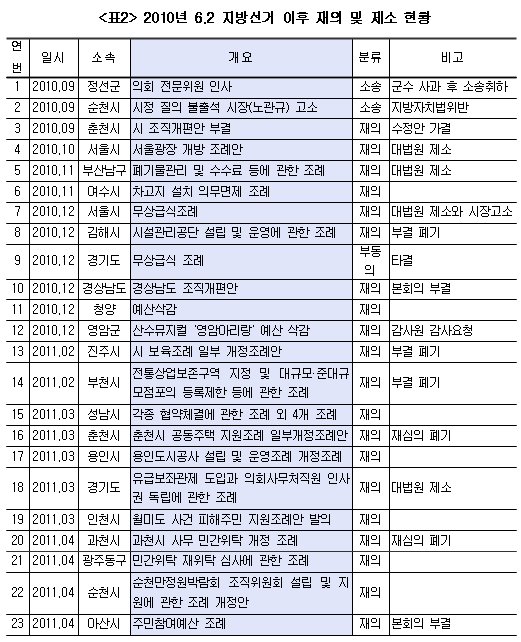 <표2> 2010년 6.2 지방선거 이후 재의 및 제소 현황

| 연번 | 일시 | 소속 | 개요 | 분류 | 비고 |
|---|---|---|---|---|---|
| 1 | 2010.09 | 정선군 | 의회 전문위원 인사 | 소송 | 군수 사과 후 소송취하 |
| 2 | 2010.09 | 순천시 | 시정 질의 불출석 시장(노관규) 고소 | 소송 | 지방자치법위반 |
| 3 | 2010.09 | 춘천시 | 시 조직개편안 부결 | 재의 | 수정안 가결 |
| 4 | 2010.10 | 서울시 | 서울광장 개방 조례안 | 재의 | 대법원 제소 |
| 5 | 2010.11 | 부산남구 | 폐기물관리 및 수수료 등에 관한 조례 | 재의 | 대법원 제소 |
| 6 | 2010.11 | 여수시 | 차고지 설치 의무면제 조례 | 재의 | |
| 7 | 2010.12 | 서울시 | 무상급식조례 | 재의 | 대법원 제소와 시장고소 |
| 8 | 2010.12 | 김해시 | 시설관리공단 설립 및 운영에 관한 조례 | 재의 | 부결 폐기 |
| 9 | 2010.12 | 경기도 | 무상급식 조례 | 부동의 | 타결 |
| 10 | 2010.12 | 경상남도 | 경상남도 조직개편안 | 재의 | 본회의 부결 |
| 11 | 2010.12 | 청양 | 예산삭감 | 재의 | |
| 12 | 2010.12 | 영암군 | 산수뮤지컬 '영암아리랑' 예산 삭감 | 재의 | 감사원 감사요청 |
| 13 | 2011.02 | 진주시 | 시 보육조례 일부 개정조례안 | 재의 | 부결 폐기 |
| 14 | 2011.02 | 부천시 | 전통상업보존구역 지정 및 대규모·준대규모점포의 등록제한 등에 관한 조례 | 재의 | 부결 폐기 |
| 15 | 2011.03 | 성남시 | 각종 협약체결에 관한 조례 외 4개 조례 | 재의 | |
| 16 | 2011.03 | 춘천시 | 춘천시 공동주택 지원조례 일부개정조례안 | 재의 | 재심의 폐기 |
| 17 | 2011.03 | 용인시 | 용인도시공사 설립 및 운영조례 개정조례 | 재의 | |
| 18 | 2011.03 | 경기도 | 유급보좌관제 도입과 의회사무처직원 인사권 독립에 관한 조례 | 재의 | 대법원 제소 |
| 19 | 2011.03 | 인천시 | 월미도 사건 피해주민 지원조례안 발의 | 재의 | |
| 20 | 2011.04 | 과천시 | 과천시 사무 민간위탁 개정 조례 | 재의 | 재심의 폐기 |
| 21 | 2011.04 | 광주동구 | 민간위탁 재위탁 심사에 관한 조례 | 재의 | |
| 22 | 2011.04 | 순천시 | 순천만정원박람회 조직위원회 설립 및 지원에 관한 조례 개정안 | 재의 | |
| 23 | 2011.04 | 아산시 | 주민참여예산 조례 | 재의 | 본회의 부결 |